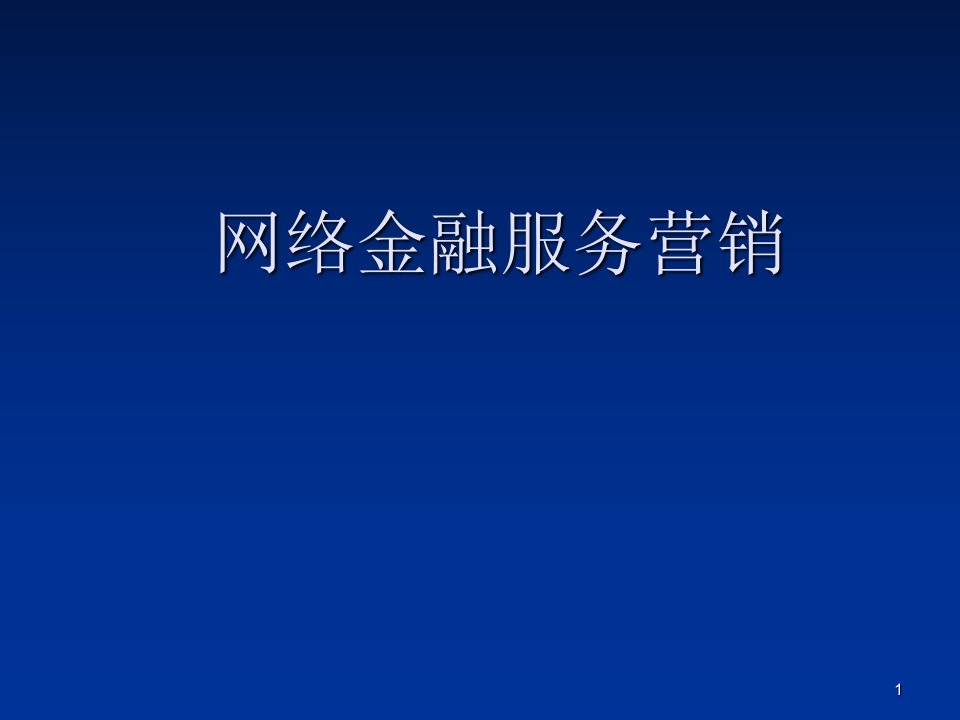 网络金融服务营销

1